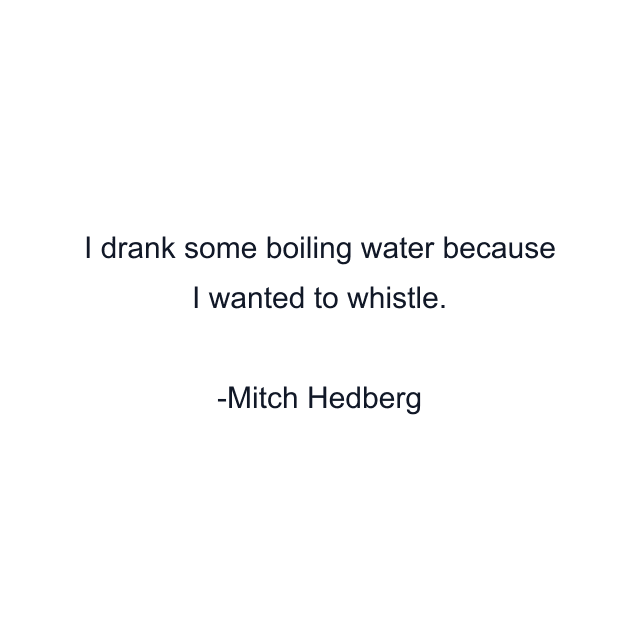 I drank some boiling water because I wanted to whistle.

-Mitch Hedberg